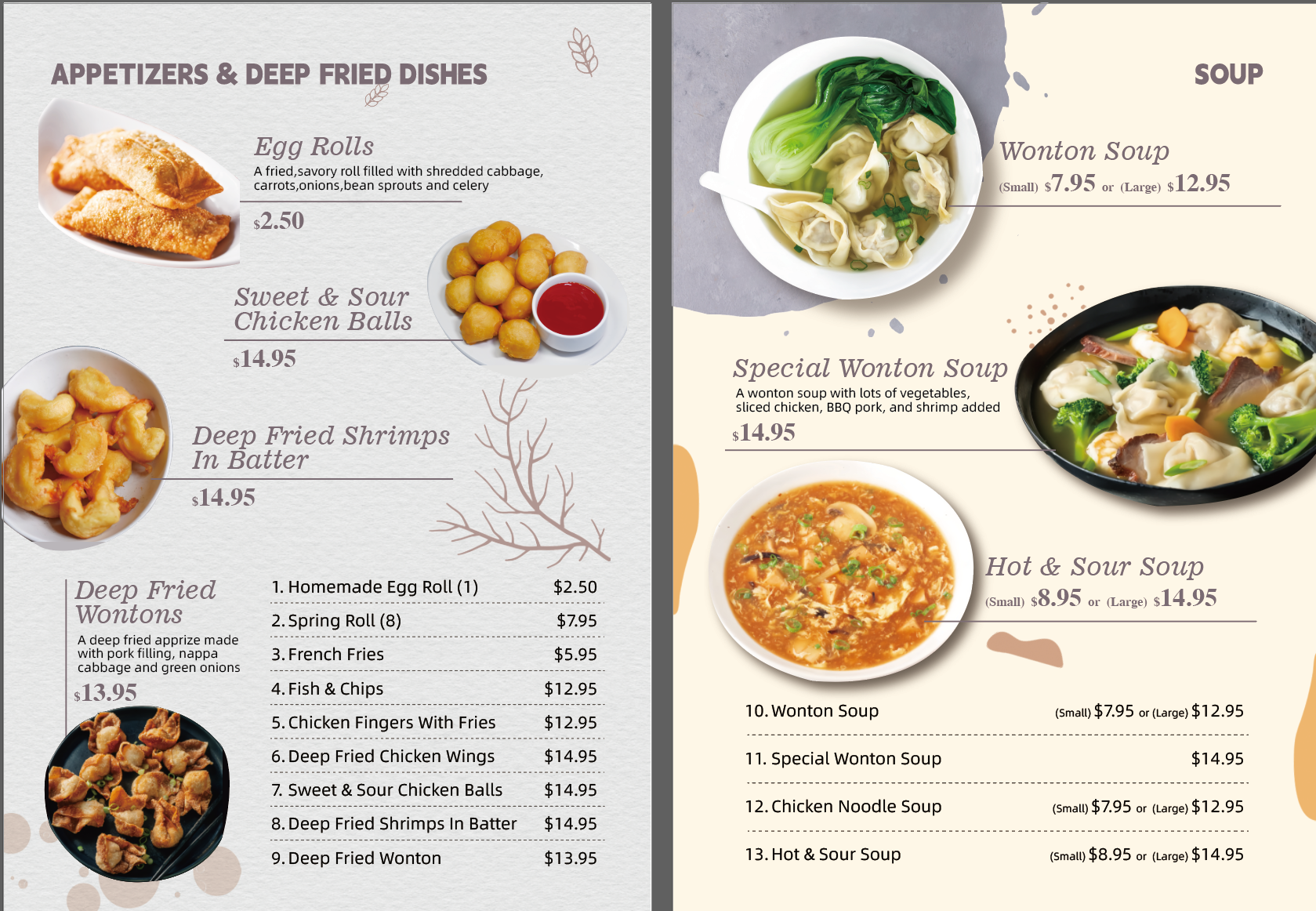 APPETIZERS & DEEP FRIED DISHES

Egg Rolls
A fried,savory roll filled with shredded cabbage, carrots,onions,bean sprouts and celery
$2.50

Sweet & Sour Chicken Balls
$14.95

Deep Fried Shrimps In Batter
$14.95

Deep Fried Wontons
A deep fried apprize made with pork filling, nappa cabbage and green onions
$13.95

| | |
|---|---|
| 1. Homemade Egg Roll (1) | $2.50 |
| 2. Spring Roll (8) | $7.95 |
| 3. French Fries | $5.95 |
| 4. Fish & Chips | $12.95 |
| 5. Chicken Fingers With Fries | $12.95 |
| 6. Deep Fried Chicken Wings | $14.95 |
| 7. Sweet & Sour Chicken Balls | $14.95 |
| 8. Deep Fried Shrimps In Batter | $14.95 |
| 9. Deep Fried Wonton | $13.95 |

SOUP

Wonton Soup
(Small) $7.95 or (Large) $12.95

Special Wonton Soup
A wonton soup with lots of vegetables, sliced chicken, BBQ pork, and shrimp added
$14.95

Hot & Sour Soup
(Small) $8.95 or (Large) $14.95

| | |
|---|---|
| 10. Wonton Soup | (Small) $7.95 or (Large) $12.95 |
| 11. Special Wonton Soup | $14.95 |
| 12. Chicken Noodle Soup | (Small) $7.95 or (Large) $12.95 |
| 13. Hot & Sour Soup | (Small) $8.95 or (Large) $14.95 |